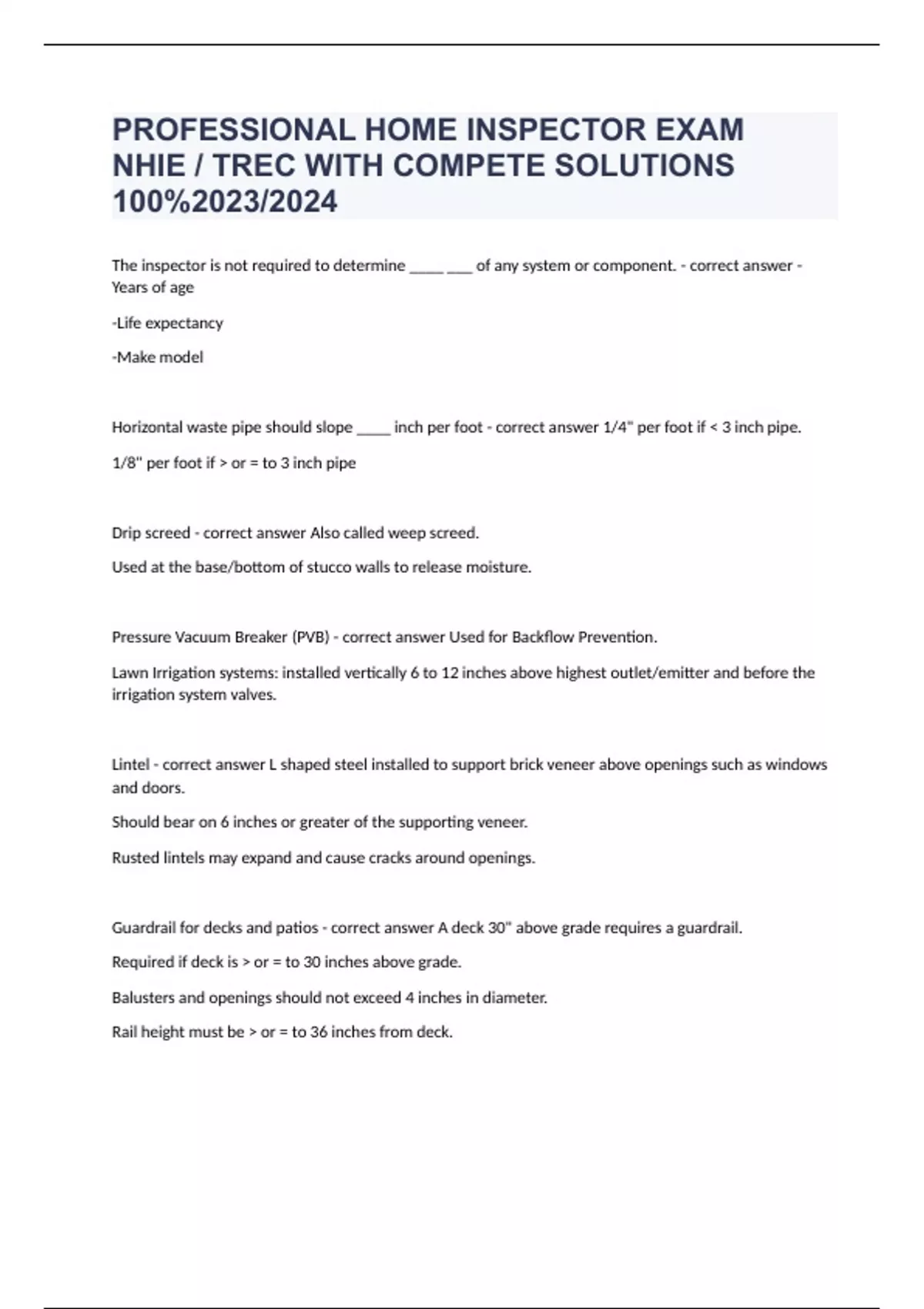 PROFESSIONAL HOME INSPECTOR EXAM NHIE / TREC WITH COMPETE SOLUTIONS 100%2023/2024

The inspector is not required to determine _____ ____ of any system or component. - correct answer - Years of age

-Life expectancy

-Make model

Horizontal waste pipe should slope _____ inch per foot - correct answer 1/4" per foot if < 3 inch pipe.

1/8" per foot if > or = to 3 inch pipe

Drip screed - correct answer Also called weep screed.

Used at the base/bottom of stucco walls to release moisture.

Pressure Vacuum Breaker (PVB) - correct answer Used for Backflow Prevention.

Lawn Irrigation systems: installed vertically 6 to 12 inches above highest outlet/emitter and before the irrigation system valves.

Lintel - correct answer L shaped steel installed to support brick veneer above openings such as windows and doors.

Should bear on 6 inches or greater of the supporting veneer.

Rusted lintels may expand and cause cracks around openings.

Guardrail for decks and patios - correct answer A deck 30" above grade requires a guardrail.

Required if deck is > or = to 30 inches above grade.

Balusters and openings should not exceed 4 inches in diameter.

Rail height must be > or = to 36 inches from deck.